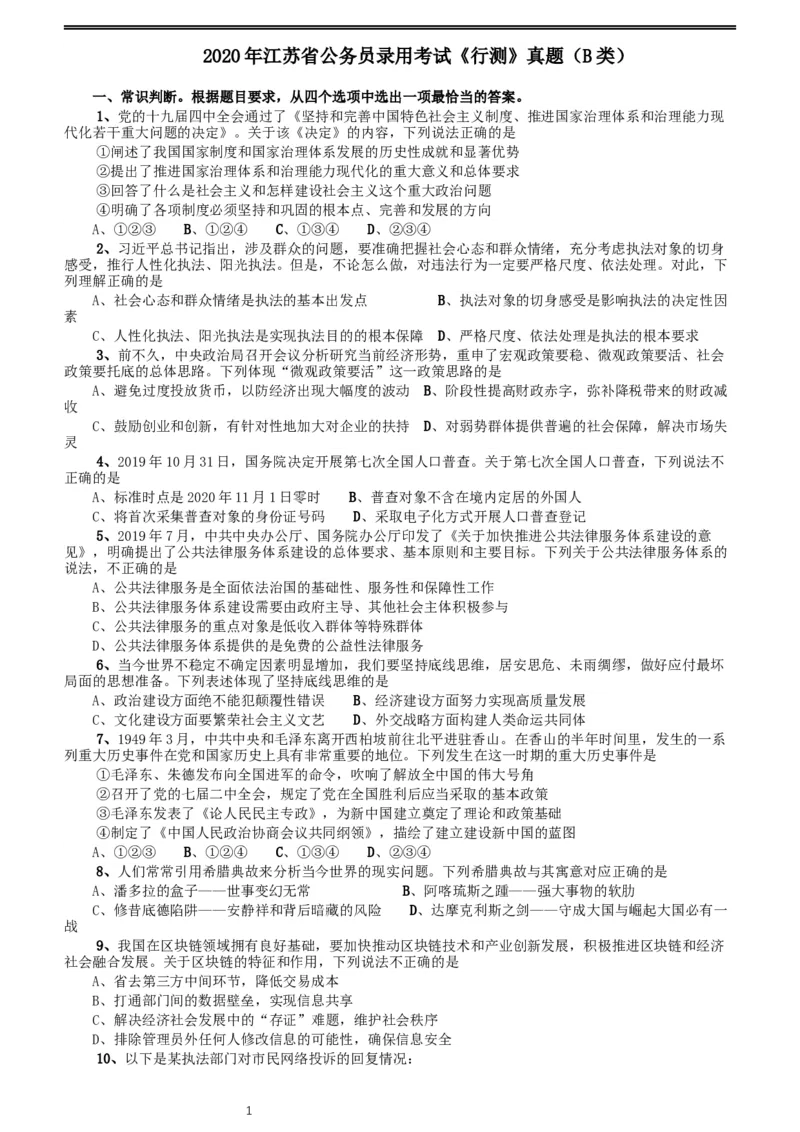 2020年江苏省公务员录用考试《行测》真题（B类）

一、常识判断。根据题目要求，从四个选项中选出一项最恰当的答案。

1、党的十九届四中全会通过了《坚持和完善中国特色社会主义制度、推进国家治理体系和治理能力现代化若干重大问题的决定》。关于该《决定》的内容，下列说法正确的是
①阐述了我国国家制度和国家治理体系发展的历史性成就和显著优势
②提出了推进国家治理体系和治理能力现代化的重大意义和总体要求
③回答了什么是社会主义和怎样建设社会主义这个重大政治问题
④明确了各项制度必须坚持和巩固的根本点、完善和发展的方向
A、①②③　B、①②④　C、①③④　D、②③④

2、习近平总书记指出，涉及群众的问题，要准确把握社会心态和群众情绪，充分考虑执法对象的切身感受，推行人性化执法、阳光执法。但是，不论怎么做，对违法行为一定要严格尺度、依法处理。对此，下列理解正确的是
A、社会心态和群众情绪是执法的基本出发点　B、执法对象的切身感受是影响执法的决定性因素
C、人性化执法、阳光执法是实现执法目的的根本保障　D、严格尺度、依法处理是执法的根本要求

3、前不久，中央政治局召开会议分析研究当前经济形势，重申了宏观政策要稳、微观政策要活、社会政策要托底的总体思路。下列体现“微观政策要活”这一政策思路的是
A、避免过度投放货币，以防经济出现大幅度的波动　B、阶段性提高财政赤字，弥补降税带来的财政减收
C、鼓励创业和创新，有针对性地加大对企业的扶持　D、对弱势群体提供普遍的社会保障，解决市场失灵

4、2019年10月31日，国务院决定开展第七次全国人口普查。关于第七次全国人口普查，下列说法不正确的是
A、标准时点是2020年11月1日零时　B、普查对象不含在境内定居的外国人
C、将首次采集普查对象的身份证号码　D、采取电子化方式开展人口普查登记

5、2019年7月，中共中央办公厅、国务院办公厅印发了《关于加快推进公共法律服务体系建设的意见》，明确提出了公共法律服务体系建设的总体要求、基本原则和主要目标。下列关于公共法律服务体系的说法，不正确的是
A、公共法律服务是全面依法治国的基础性、服务性和保障性工作
B、公共法律服务体系建设需要由政府主导、其他社会主体积极参与
C、公共法律服务的重点对象是低收入群体等特殊群体
D、公共法律服务体系提供的是免费的公益性法律服务

6、当今世界不稳定不确定因素明显增加，我们要坚持底线思维，居安思危、未雨绸缪，做好应付最坏局面的思想准备。下列表述体现了坚持底线思维的是
A、政治建设方面绝不能犯颠覆性错误　B、经济建设方面努力实现高质量发展
C、文化建设方面要繁荣社会主义文艺　D、外交战略方面构建人类命运共同体

7、1949年3月，中共中央和毛泽东离开西柏坡前往北平进驻香山。在香山的半年时间里，发生的一系列重大历史事件在党和国家历史上具有非常重要的地位。下列发生在这一时期的重大历史事件是
①毛泽东、朱德发布向全国进军的命令，吹响了解放全中国的伟大号角
②召开了党的七届二中全会，规定了党在全国胜利后应当采取的基本政策
③毛泽东发表了《论人民民主专政》，为新中国建立奠定了理论和政策基础
④制定了《中国人民政治协商会议共同纲领》，描绘了建立建设新中国的蓝图
A、①②③　B、①②④　C、①③④　D、②③④

8、人们常常引用希腊典故来分析当今世界的现实问题。下列希腊典故与其寓意对应正确的是
A、潘多拉的盒子——世事变幻无常　B、阿喀琉斯之踵——强大事物的软肋
C、修昔底德陷阱——安静祥和背后暗藏的风险　D、达摩克利斯之剑——守成大国与崛起大国必有一战

9、我国在区块链领域拥有良好基础，要加快推动区块链技术和产业创新发展，积极推进区块链和经济社会融合发展。关于区块链的特征和作用，下列说法不正确的是
A、省去第三方中间环节，降低交易成本
B、打通部门间的数据壁垒，实现信息共享
C、解决经济社会发展中的“存证”难题，维护社会秩序
D、排除管理员外任何人修改信息的可能性，确保信息安全

10、以下是某执法部门对市民网络投诉的回复情况：

1